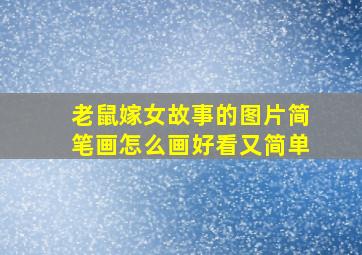 老鼠嫁女故事的图片简笔画怎么画好看又简单